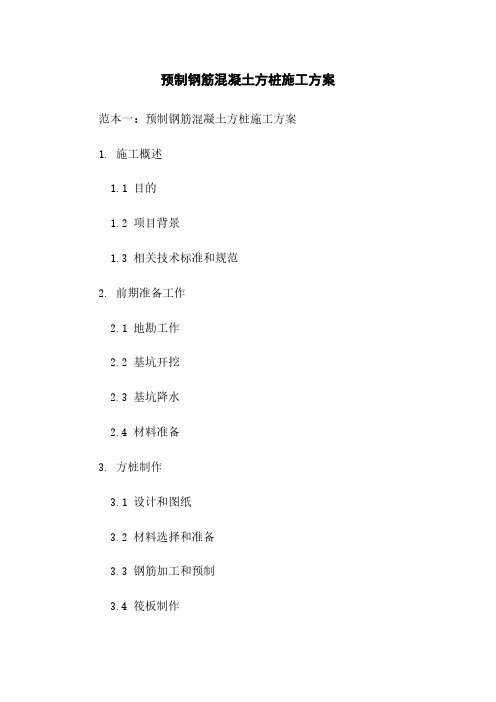 预制钢筋混凝土方桩施工方案

范本一：预制钢筋混凝土方桩施工方案

1. 施工概述

1.1 目的

1.2 项目背景

1.3 相关技术标准和规范

2. 前期准备工作

2.1 地勘工作

2.2 基坑开挖

2.3 基坑降水

2.4 材料准备

3. 方桩制作

3.1 设计和图纸

3.2 材料选择和准备

3.3 钢筋加工和预制

3.4 筏板制作